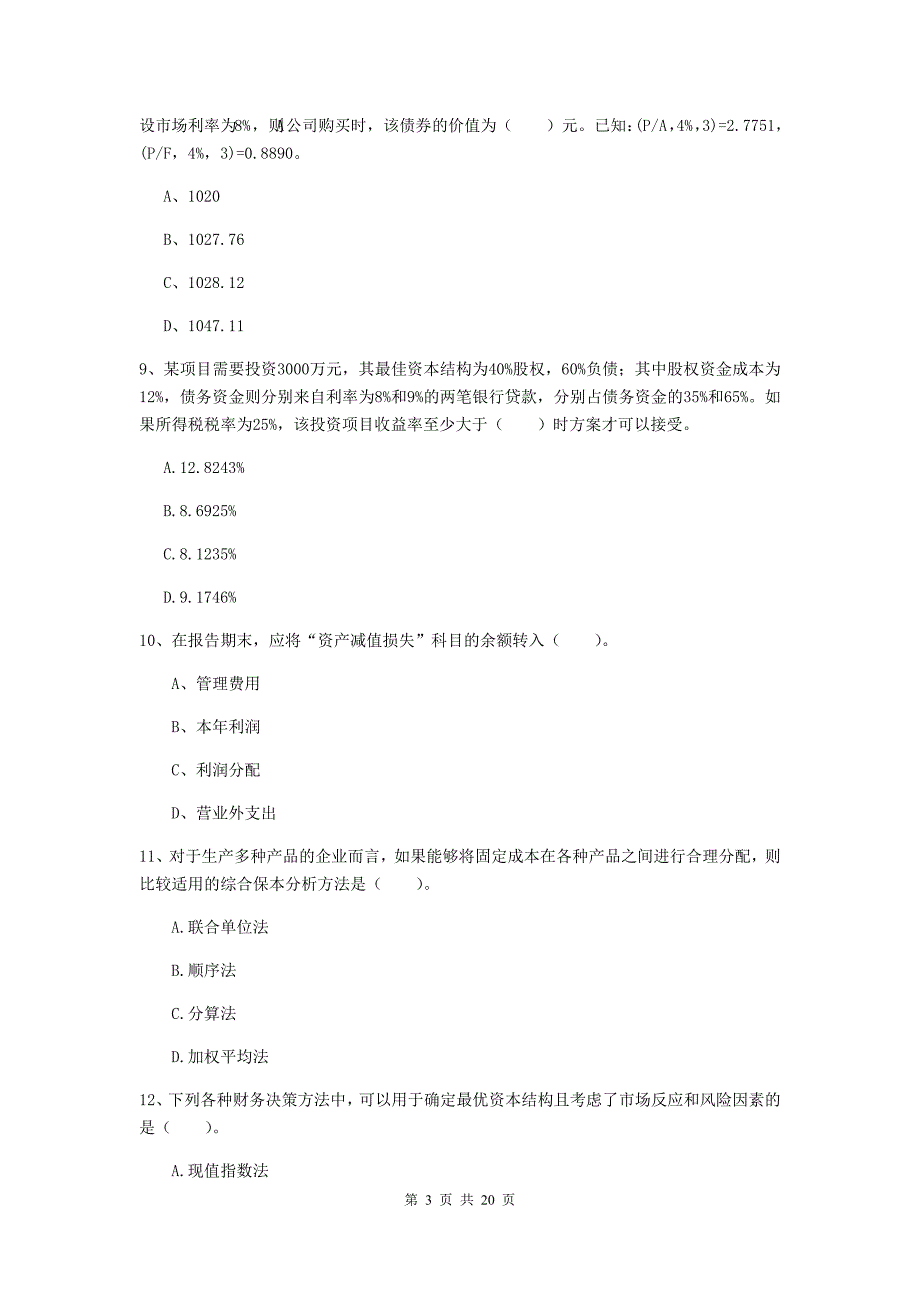 设市场利率为8%，则公司购买时，该债券的价值为（　　）元。已知：(P/A，4%，3)=2.7751，(P/F，4%，3)=0.8890。

A、1020

B、1027.76

C、1028.12

D、1047.11

9、某项目需要投资3000万元，其最佳资本结构为40%股权，60%负债；其中股权资金成本为12%，债务资金则分别来自利率为8%和9%的两笔银行贷款，分别占债务资金的35%和65%。如果所得税税率为25%，该投资项目收益率至少大于（　　）时方案才可以接受。

A.12.8243%

B.8.6925%

C.8.1235%

D.9.1746%

10、在报告期末，应将“资产减值损失”科目的余额转入（　　）。

A、管理费用

B、本年利润

C、利润分配

D、营业外支出

11、对于生产多种产品的企业而言，如果能够将固定成本在各种产品之间进行合理分配，则比较适用的综合保本分析方法是（　　）。

A.联合单位法

B.顺序法

C.分算法

D.加权平均法

12、下列各种财务决策方法中，可以用于确定最优资本结构且考虑了市场反应和风险因素的是（　　）。

A.现值指数法

第 3 页 共 20 页